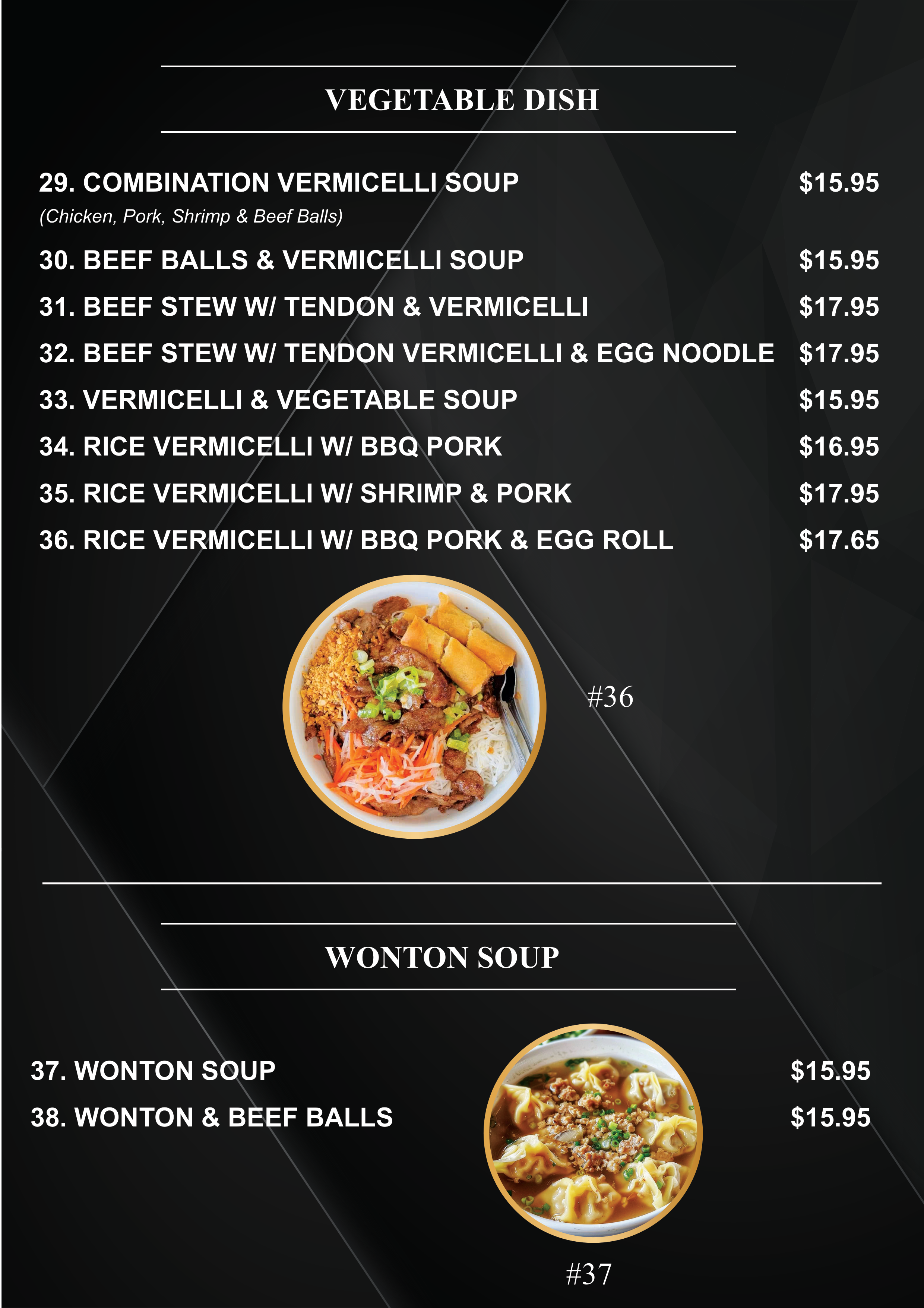 VEGETABLE DISH

29. COMBINATION VERMICELLI SOUP $15.95
(Chicken, Pork, Shrimp & Beef Balls)

30. BEEF BALLS & VERMICELLI SOUP $15.95

31. BEEF STEW W/ TENDON & VERMICELLI $17.95

32. BEEF STEW W/ TENDON VERMICELLI & EGG NOODLE $17.95

33. VERMICELLI & VEGETABLE SOUP $15.95

34. RICE VERMICELLI W/ BBQ PORK $16.95

35. RICE VERMICELLI W/ SHRIMP & PORK $17.95

36. RICE VERMICELLI W/ BBQ PORK & EGG ROLL $17.65

#36

WONTON SOUP

37. WONTON SOUP $15.95

38. WONTON & BEEF BALLS $15.95

#37